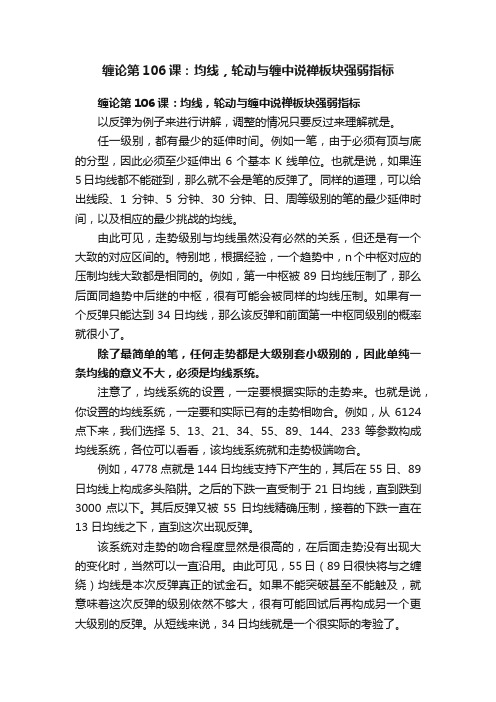 缠论第 106 课：均线，轮动与缠中说禅板块强弱指标

缠论第 106 课：均线，轮动与缠中说禅板块强弱指标

以反弹为例子来进行讲解，调整的情况只要反过来理解就是。

任一级别，都有最少的延伸时间。例如一笔，由于必须有顶与底的分型，因此必须至少延伸出 6 个基本 K 线单位。也就是说，如果连 5 日均线都不能碰到，那么就不会是笔的反弹了。同样的道理，可以给出线段、1 分钟、5 分钟、30 分钟、日、周等级别的笔的最少延伸时间，以及相应的最少挑战的均线。

由此可见，走势级别与均线虽然没有必然的关系，但还是有一个大致的对应区间的。特别地，根据经验，一个趋势中，n 个中枢对应的压制均线大致都是相同的。例如，第一中枢被 89 日均线压制了，那么后面同趋势中后继的中枢，很有可能会被同样的均线压制。如果有一个反弹只能达到 34 日均线，那么该反弹和前面第一中枢同级别的概率就很小了。

除了最简单的笔，任何走势都是大级别套小级别的，因此单纯一条均线的意义不大，必须是均线系统。

注意了，均线系统的设置，一定要根据实际的走势来。也就是说，你设置的均线系统，一定要和实际已有的走势相吻合。例如，从 6124 点下来，我们选择 5、13、21、34、55、89、144、233 等参数构成均线系统，各位可以看看，该均线系统就和走势极端吻合。

例如，4778 点就是 144 日均线支持下产生的，其后在 55 日、89 日均线上构成多头陷阱。之后的下跌一直受制于 21 日均线，直到跌到 3000 点以下。其后反弹又被 55 日均线精确压制，接着的下跌一直在 13 日均线之下，直到这次出现反弹。

该系统对走势的吻合程度显然是很高的，在后面走势没有出现大的变化时，当然可以一直沿用。由此可见，55 日（89 日很快将与之缠绕）均线是本次反弹真正的试金石。如果不能突破甚至不能触及，就意味着这次反弹的级别依然不够大，很有可能回试后再构成另一个更大级别的反弹。从短线来说，34 日均线就是一个很实际的考验了。